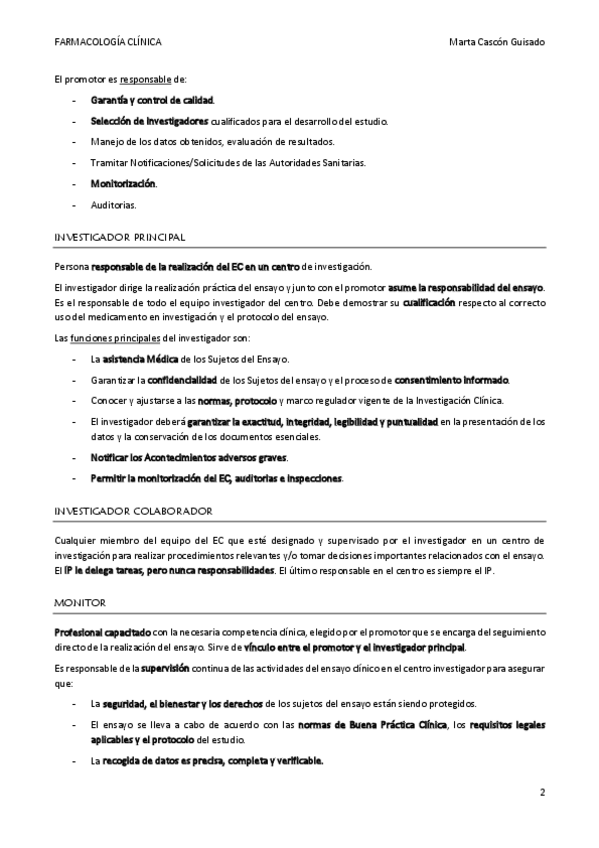 FARMACOLOGÍA CLÍNICA Marta Cascón Guisado

El promotor es responsable de:

- Garantía y control de calidad.
- Selección de investigadores cualificados para el desarrollo del estudio.
- Manejo de los datos obtenidos, evaluación de resultados.
- Tramitar Notificaciones/Solicitudes de las Autoridades Sanitarias.
- Monitorización.
- Auditorias.

INVESTIGADOR PRINCIPAL

Persona responsable de la realización del EC en un centro de investigación.

El investigador dirige la realización práctica del ensayo y junto con el promotor asume la responsabilidad del ensayo. Es el responsable de todo el equipo investigador del centro. Debe demostrar su cualificación respecto al correcto uso del medicamento en investigación y el protocolo del ensayo.

Las funciones principales del investigador son:

- La asistencia Médica de los Sujetos del Ensayo.
- Garantizar la confidencialidad de los Sujetos del ensayo y el proceso de consentimiento informado.
- Conocer y ajustarse a las normas, protocolo y marco regulador vigente de la Investigación Clínica.
- El investigador deberá garantizar la exactitud, integridad, legibilidad y puntualidad en la presentación de los datos y la conservación de los documentos esenciales.
- Notificar los Acontecimientos adversos graves.
- Permitir la monitorización del EC, auditorias e inspecciones.

INVESTIGADOR COLABORADOR

Cualquier miembro del equipo del EC que esté designado y supervisado por el investigador en un centro de investigación para realizar procedimientos relevantes y/o tomar decisiones importantes relacionados con el ensayo. El IP le delega tareas, pero nunca responsabilidades. El último responsable en el centro es siempre el IP.

MONITOR

Profesional capacitado con la necesaria competencia clínica, elegido por el promotor que se encarga del seguimiento directo de la realización del ensayo. Sirve de vínculo entre el promotor y el investigador principal.

Es responsable de la supervisión continua de las actividades del ensayo clínico en el centro investigador para asegurar que:

- La seguridad, el bienestar y los derechos de los sujetos del ensayo están siendo protegidos.
- El ensayo se lleva a cabo de acuerdo con las normas de Buena Práctica Clínica, los requisitos legales aplicables y el protocolo del estudio.
- La recogida de datos es precisa, completa y verificable.

2